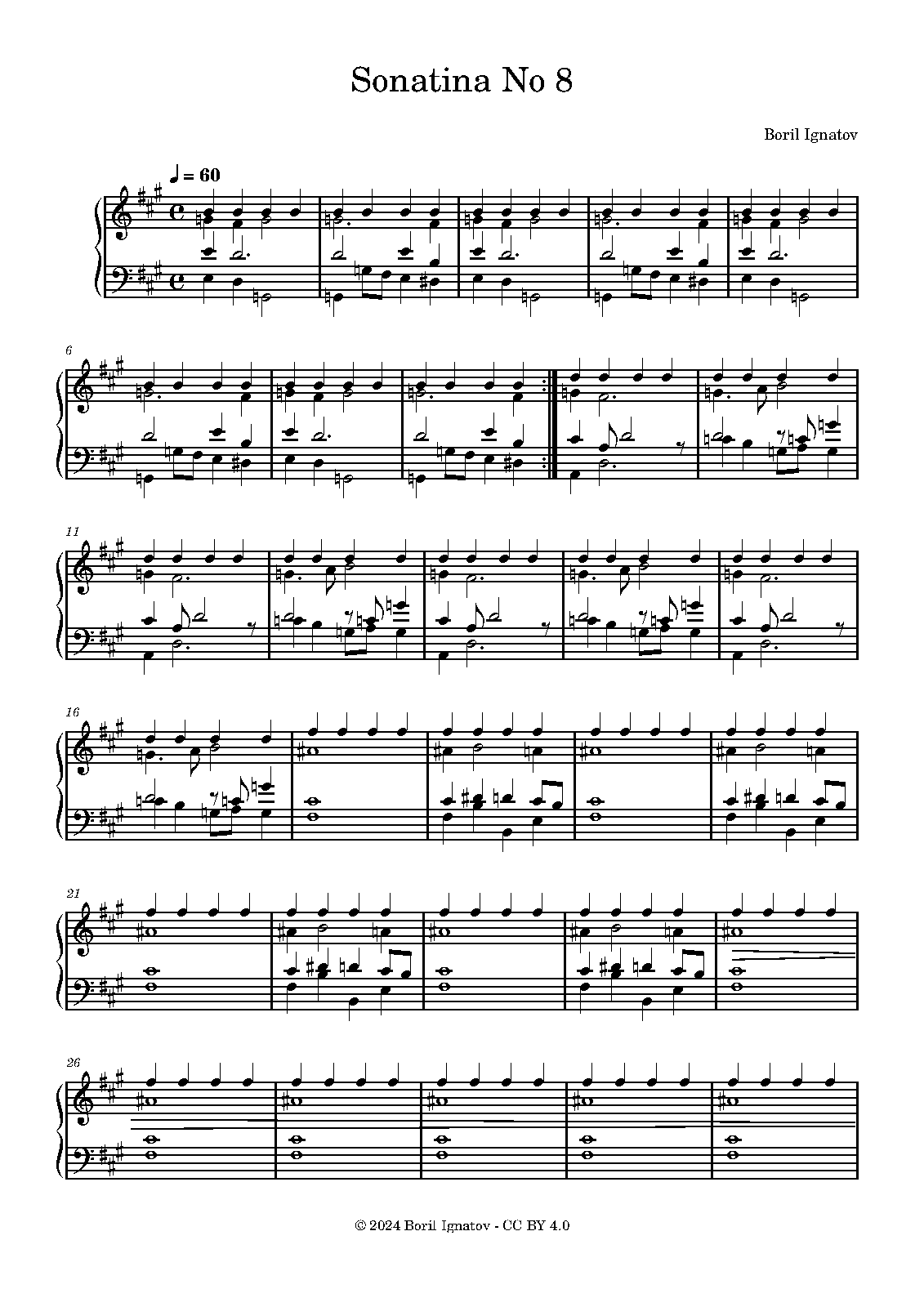 Sonatina No 8

Boril Ignatov

♩ = 60

6

11

16

21

26

© 2024 Boril Ignatov - CC BY 4.0